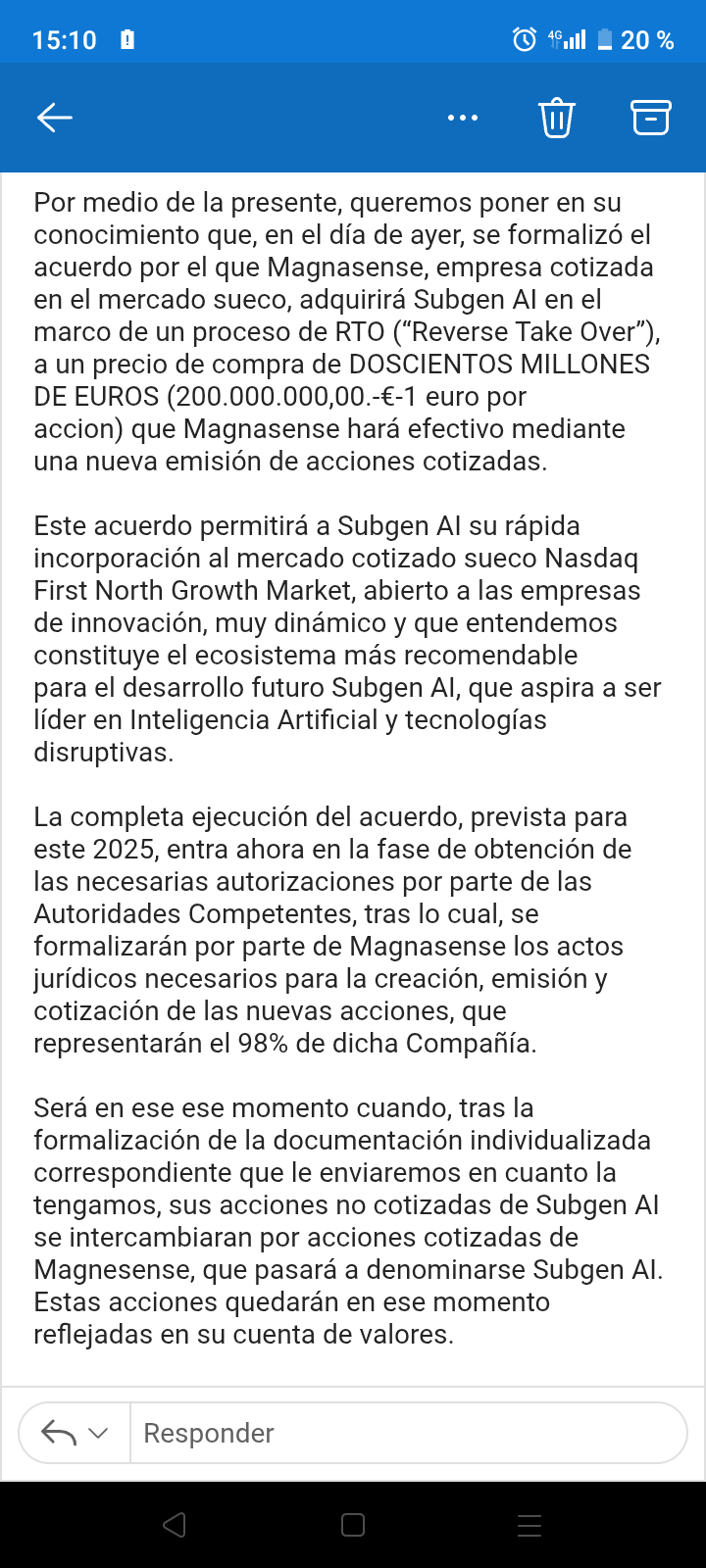 15:10 4G 20 %

Por medio de la presente, queremos poner en su conocimiento que, en el día de ayer, se formalizó el acuerdo por el que Magnasense, empresa cotizada en el mercado sueco, adquirirá Subgen AI en el marco de un proceso de RTO (“Reverse Take Over”), a un precio de compra de DOSCIENTOS MILLONES DE EUROS (200.000.000,00.-€-1 euro por accion) que Magnasense hará efectivo mediante una nueva emisión de acciones cotizadas.

Este acuerdo permitirá a Subgen AI su rápida incorporación al mercado cotizado sueco Nasdaq First North Growth Market, abierto a las empresas de innovación, muy dinámico y que entendemos constituye el ecosistema más recomendable para el desarrollo futuro Subgen AI, que aspira a ser líder en Inteligencia Artificial y tecnologías disruptivas.

La completa ejecución del acuerdo, prevista para este 2025, entra ahora en la fase de obtención de las necesarias autorizaciones por parte de las Autoridades Competentes, tras lo cual, se formalizarán por parte de Magnasense los actos jurídicos necesarios para la creación, emisión y cotización de las nuevas acciones, que representarán el 98% de dicha Compañía.

Será en ese ese momento cuando, tras la formalización de la documentación individualizada correspondiente que le enviaremos en cuanto la tengamos, sus acciones no cotizadas de Subgen AI se intercambiaran por acciones cotizadas de Magnesense, que pasará a denominarse Subgen AI. Estas acciones quedarán en ese momento reflejadas en su cuenta de valores.

Responder